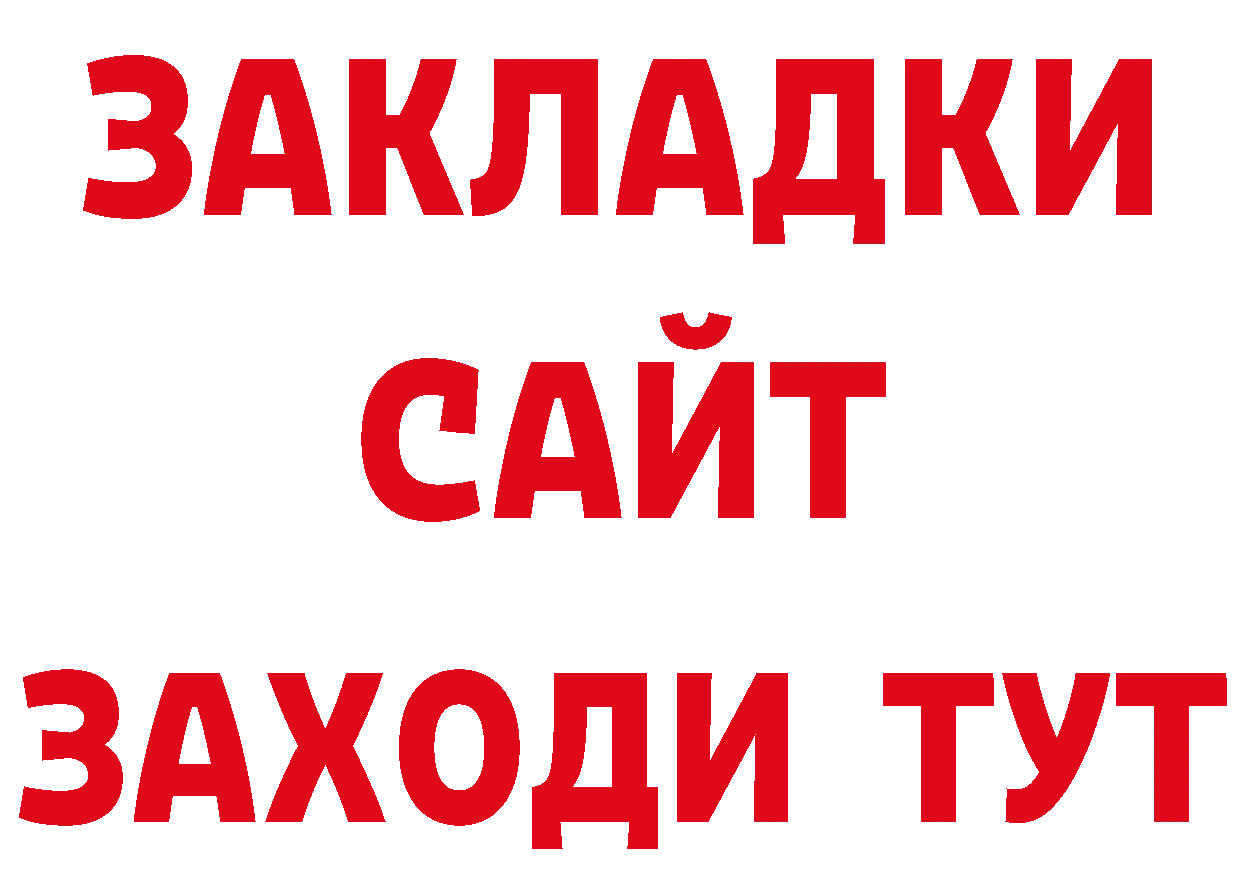 ЗАКЛАДКИ
САЙТ
ЗАХОДИ ТУТ